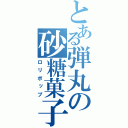 とある弾丸の砂糖菓子
ロリポップ